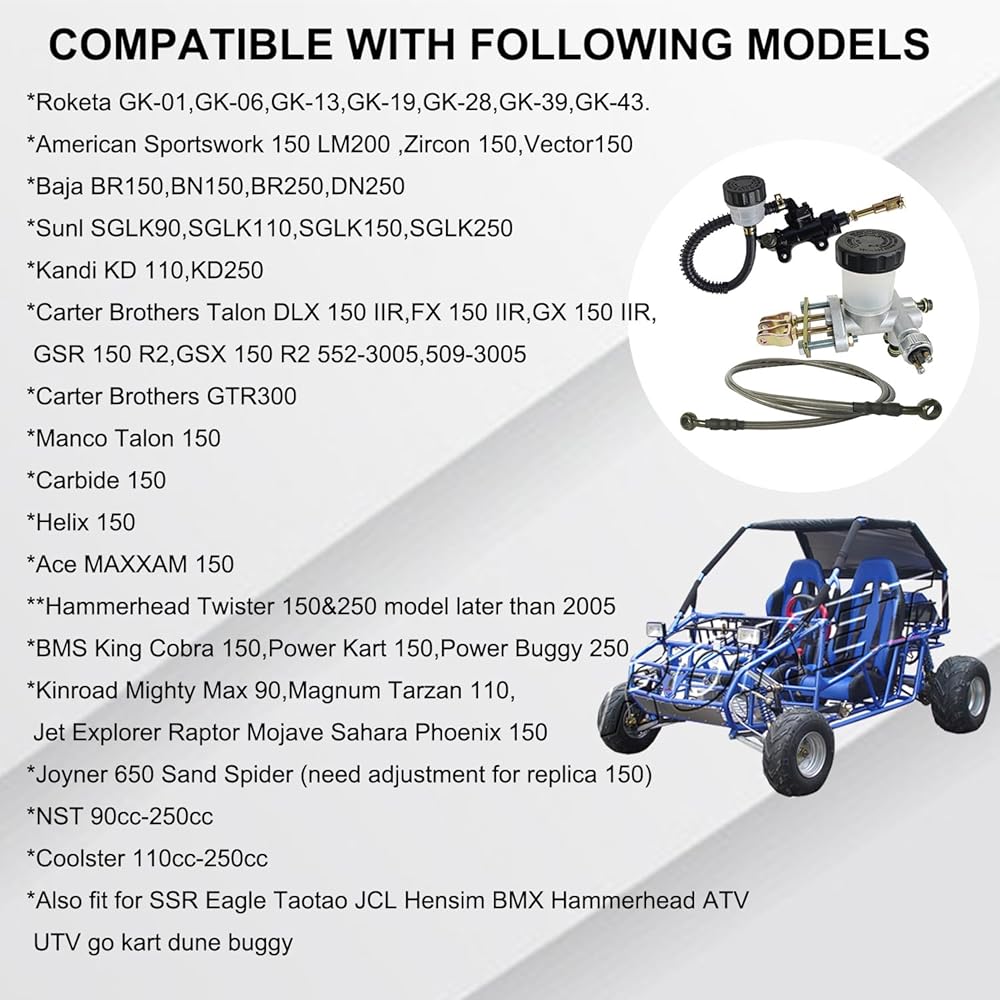 COMPATIBLE WITH FOLLOWING MODELS

*Roketa GK-01,GK-06,GK-13,GK-19,GK-28,GK-39,GK-43.

*American Sportswork 150 LM200 ,Zircon 150,Vector150

*Baja BR150,BN150,BR250,DN250

*Sunl SGLK90,SGLK110,SGLK150,SGLK250

*Kandi KD 110,KD250

*Carter Brothers Talon DLX 150 IIR,FX 150 IIR,GX 150 IIR, GSR 150 R2,GSX 150 R2 552-3005,509-3005

*Carter Brothers GTR300

*Manco Talon 150

*Carbide 150

*Helix 150

*Ace MAXXAM 150

**Hammerhead Twister 150&250 model later than 2005

*BMS King Cobra 150,Power Kart 150,Power Buggy 250

*Kinroad Mighty Max 90,Magnum Tarzan 110, Jet Explorer Raptor Mojave Sahara Phoenix 150

*Joyner 650 Sand Spider (need adjustment for replica 150)

*NST 90cc-250cc

*Coolster 110cc-250cc

*Also fit for SSR Eagle Taotao JCL Hensim BMX Hammerhead ATV UTV go kart dune buggy